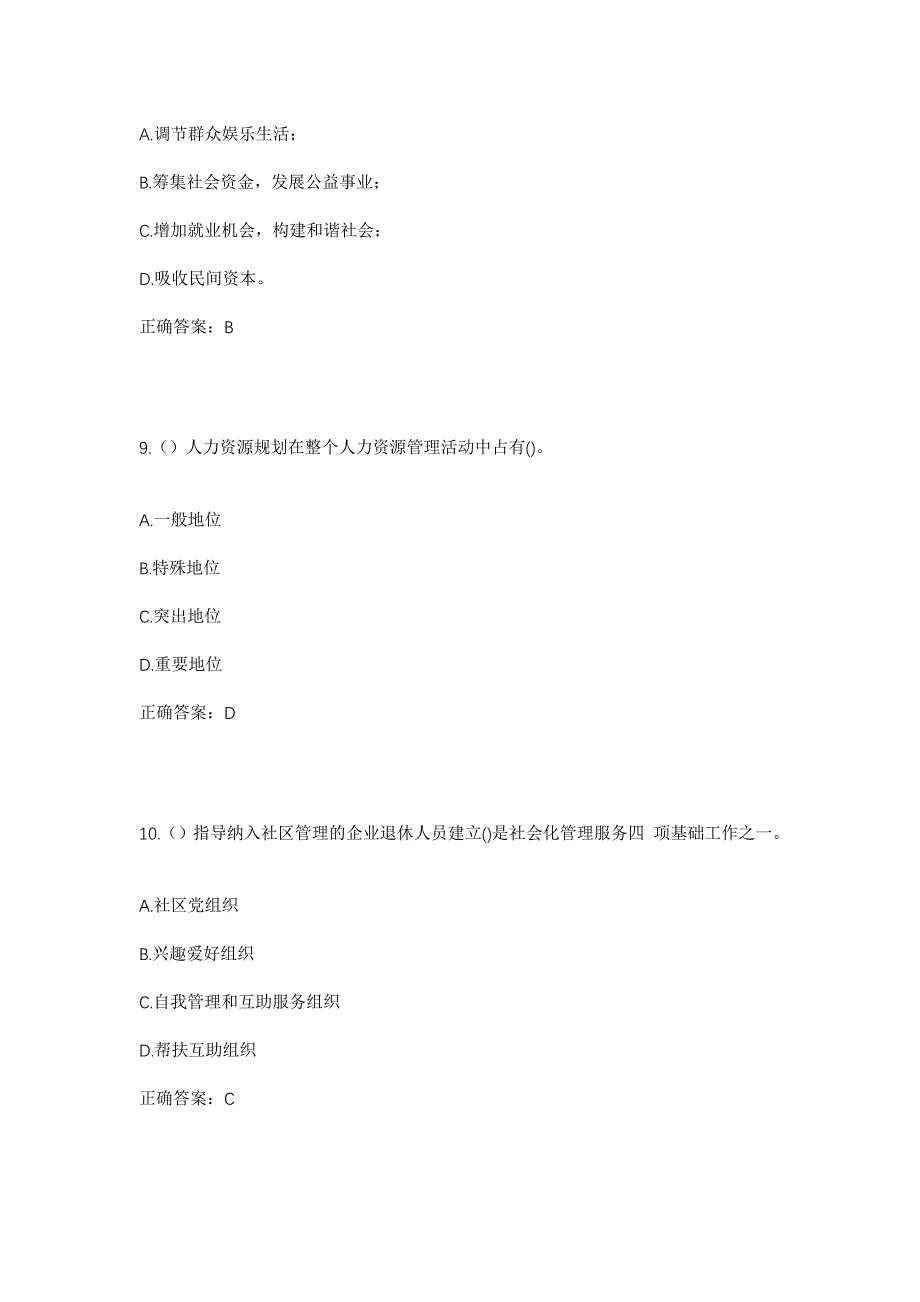 A.调节群众娱乐生活；

B.筹集社会资金，发展公益事业；

C.增加就业机会，构建和谐社会；

D.吸收民间资本。

正确答案：B

9.（）人力资源规划在整个人力资源管理活动中占有()。

A.一般地位

B.特殊地位

C.突出地位

D.重要地位

正确答案：D

10.（）指导纳入社区管理的企业退休人员建立()是社会化管理服务四 项基础工作之一。

A.社区党组织

B.兴趣爱好组织

C.自我管理和互助服务组织

D.帮扶互助组织

正确答案：C